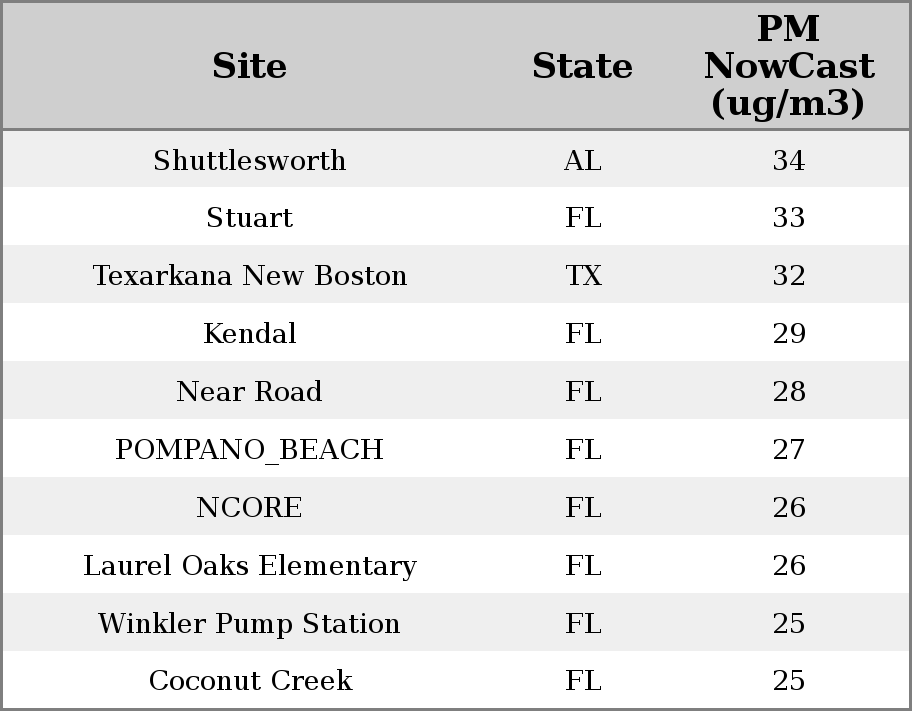 | Site | State | PM NowCast (ug/m3) |
|---|---|---|
| Shuttlesworth | AL | 34 |
| Stuart | FL | 33 |
| Texarkana New Boston | TX | 32 |
| Kendal | FL | 29 |
| Near Road | FL | 28 |
| POMPANO_BEACH | FL | 27 |
| NCORE | FL | 26 |
| Laurel Oaks Elementary | FL | 26 |
| Winkler Pump Station | FL | 25 |
| Coconut Creek | FL | 25 |